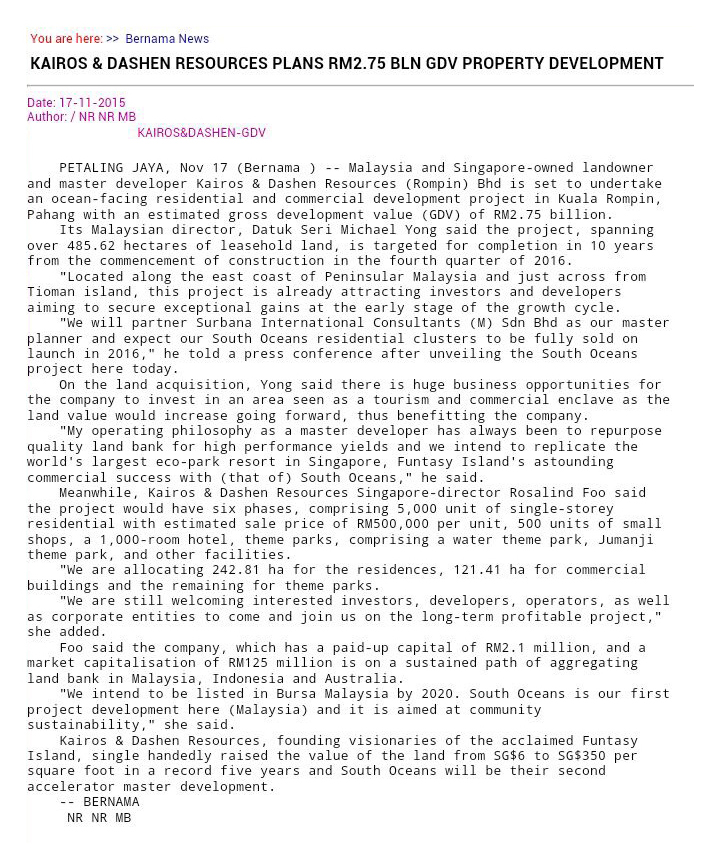 You are here: >> Bernama News

KAIROS & DASHEN RESOURCES PLANS RM2.75 BLN GDV PROPERTY DEVELOPMENT

Date: 17-11-2015
Author: / NR NR MB
KAIROS&DASHEN-GDV

PETALING JAYA, Nov 17 (Bernama ) -- Malaysia and Singapore-owned landowner and master developer Kairos & Dashen Resources (Rompin) Bhd is set to undertake an ocean-facing residential and commercial development project in Kuala Rompin, Pahang with an estimated gross development value (GDV) of RM2.75 billion.

Its Malaysian director, Datuk Seri Michael Yong said the project, spanning over 485.62 hectares of leasehold land, is targeted for completion in 10 years from the commencement of construction in the fourth quarter of 2016.

"Located along the east coast of Peninsular Malaysia and just across from Tioman island, this project is already attracting investors and developers aiming to secure exceptional gains at the early stage of the growth cycle.

"We will partner Surbana International Consultants (M) Sdn Bhd as our master planner and expect our South Oceans residential clusters to be fully sold on launch in 2016," he told a press conference after unveiling the South Oceans project here today.

On the land acquisition, Yong said there is huge business opportunities for the company to invest in an area seen as a tourism and commercial enclave as the land value would increase going forward, thus benefitting the company.

"My operating philosophy as a master developer has always been to repurpose quality land bank for high performance yields and we intend to replicate the world's largest eco-park resort in Singapore, Funtasy Island's astounding commercial success with (that of) South Oceans," he said.

Meanwhile, Kairos & Dashen Resources Singapore-director Rosalind Foo said the project would have six phases, comprising 5,000 unit of single-storey residential with estimated sale price of RM500,000 per unit, 500 units of small shops, a 1,000-room hotel, theme parks, comprising a water theme park, Jumanji theme park, and other facilities.

"We are allocating 242.81 ha for the residences, 121.41 ha for commercial buildings and the remaining for theme parks.

"We are still welcoming interested investors, developers, operators, as well as corporate entities to come and join us on the long-term profitable project," she added.

Foo said the company, which has a paid-up capital of RM2.1 million, and a market capitalisation of RM125 million is on a sustained path of aggregating land bank in Malaysia, Indonesia and Australia.

"We intend to be listed in Bursa Malaysia by 2020. South Oceans is our first project development here (Malaysia) and it is aimed at community sustainability," she said.

Kairos & Dashen Resources, founding visionaries of the acclaimed Funtasy Island, single handedly raised the value of the land from SG$6 to SG$350 per square foot in a record five years and South Oceans will be their second accelerator master development.

-- BERNAMA
NR NR MB